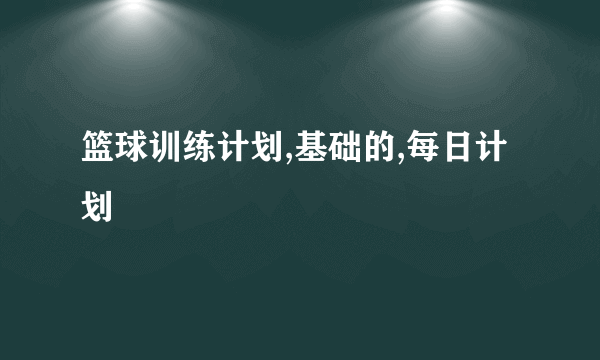 篮球训练计划,基础的,每日计划